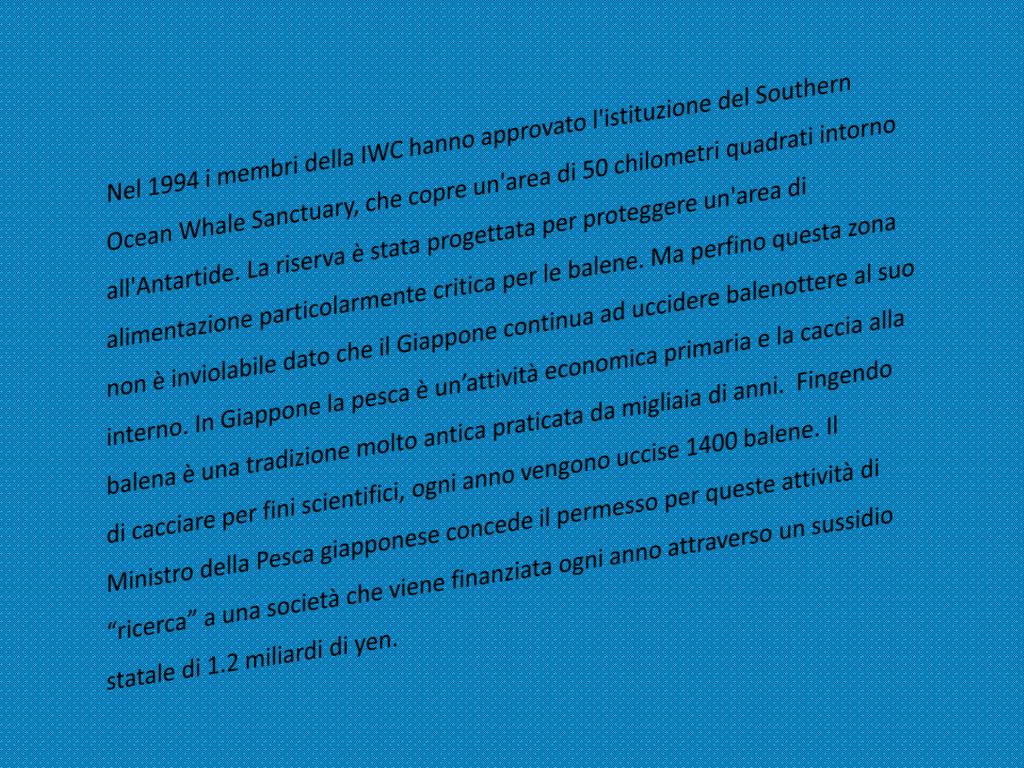 Nel 1994 i membri della IWC hanno approvato l'istituzione del Southern Ocean Whale Sanctuary, che copre un'area di 50 chilometri quadrati intorno all'Antartide. La riserva è stata progettata per proteggere un'area di alimentazione particolarmente critica per le balene. Ma perfino questa zona non è inviolabile dato che il Giappone continua ad uccidere balenottere al suo interno. In Giappone la pesca è un'attività economica primaria e la caccia alla balena è una tradizione molto antica praticata da migliaia di anni. Fingendo di cacciare per fini scientifici, ogni anno vengono uccise 1400 balene. Il Ministro della Pesca giapponese concede il permesso per queste attività di "ricerca" a una società che viene finanziata ogni anno attraverso un sussidio statale di 1.2 miliardi di yen.